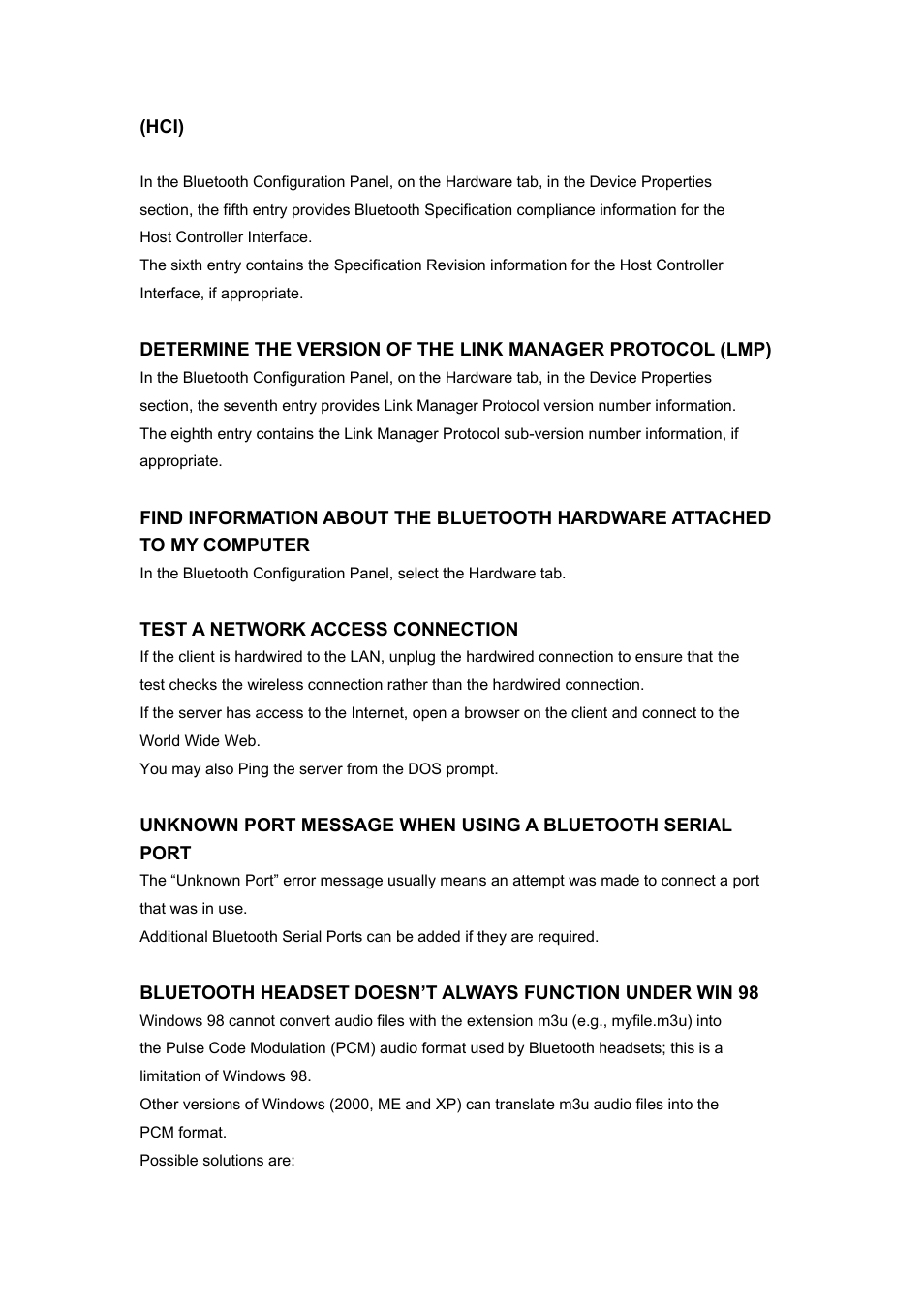 (HCI)

In the Bluetooth Configuration Panel, on the Hardware tab, in the Device Properties section, the fifth entry provides Bluetooth Specification compliance information for the Host Controller Interface.
The sixth entry contains the Specification Revision information for the Host Controller Interface, if appropriate.

DETERMINE THE VERSION OF THE LINK MANAGER PROTOCOL (LMP)
In the Bluetooth Configuration Panel, on the Hardware tab, in the Device Properties section, the seventh entry provides Link Manager Protocol version number information.
The eighth entry contains the Link Manager Protocol sub-version number information, if appropriate.

FIND INFORMATION ABOUT THE BLUETOOTH HARDWARE ATTACHED TO MY COMPUTER
In the Bluetooth Configuration Panel, select the Hardware tab.

TEST A NETWORK ACCESS CONNECTION
If the client is hardwired to the LAN, unplug the hardwired connection to ensure that the test checks the wireless connection rather than the hardwired connection.
If the server has access to the Internet, open a browser on the client and connect to the World Wide Web.
You may also Ping the server from the DOS prompt.

UNKNOWN PORT MESSAGE WHEN USING A BLUETOOTH SERIAL PORT
The “Unknown Port” error message usually means an attempt was made to connect a port that was in use.
Additional Bluetooth Serial Ports can be added if they are required.

BLUETOOTH HEADSET DOESN’T ALWAYS FUNCTION UNDER WIN 98
Windows 98 cannot convert audio files with the extension m3u (e.g., myfile.m3u) into the Pulse Code Modulation (PCM) audio format used by Bluetooth headsets; this is a limitation of Windows 98.
Other versions of Windows (2000, ME and XP) can translate m3u audio files into the PCM format.
Possible solutions are: